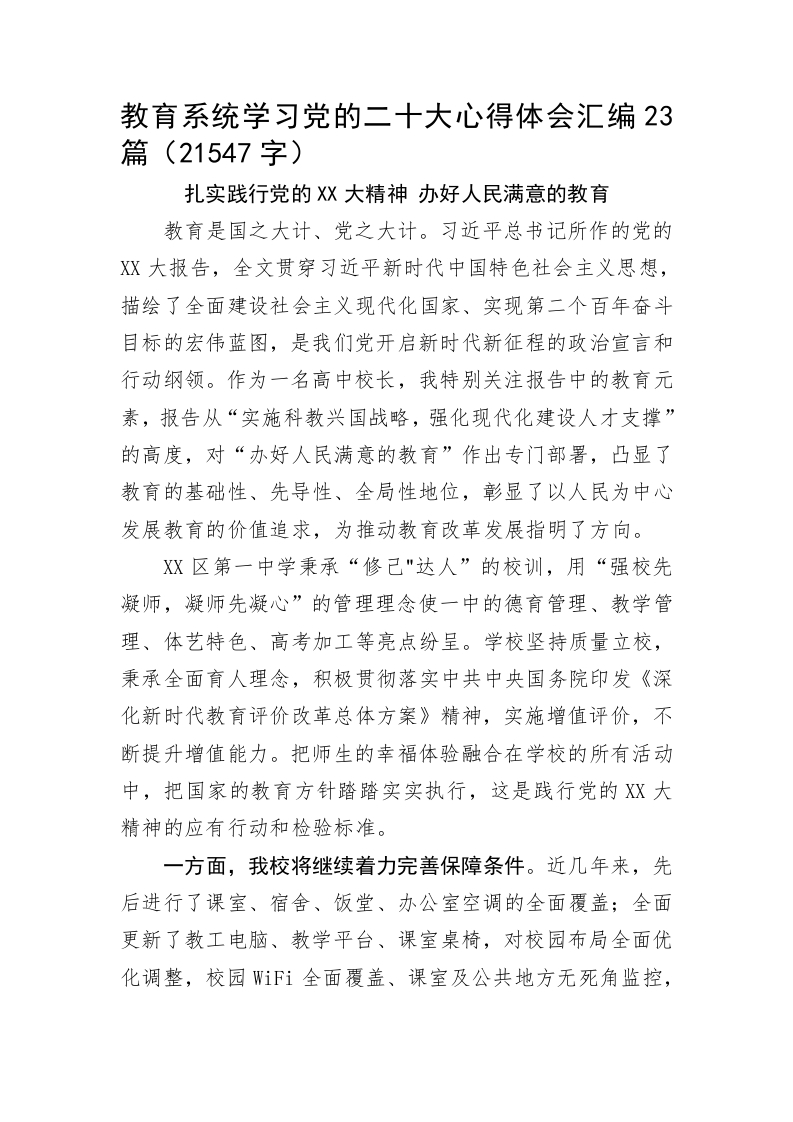 教育系统学习党的二十大心得体会汇编23篇（21547字）

扎实践行党的XX大精神 办好人民满意的教育

教育是国之大计、党之大计。习近平总书记所作的党的XX大报告，全文贯穿习近平新时代中国特色社会主义思想，描绘了全面建设社会主义现代化国家、实现第二个百年奋斗目标的宏伟蓝图，是我们党开启新时代新征程的政治宣言和行动纲领。作为一名高中校长，我特别关注报告中的教育元素，报告从“实施科教兴国战略，强化现代化建设人才支撑”的高度，对“办好人民满意的教育”作出专门部署，凸显了教育的基础性、先导性、全局性地位，彰显了以人民为中心发展教育的价值追求，为推动教育改革发展指明了方向。

XX区第一中学秉承“修己"达人”的校训，用“强校先凝师，凝师先凝心”的管理理念使一中的德育管理、教学管理、体艺特色、高考加工等亮点纷呈。学校坚持质量立校，秉承全面育人理念，积极贯彻落实中共中央国务院印发《深化新时代教育评价改革总体方案》精神，实施增值评价，不断提升增值能力。把师生的幸福体验融合在学校的所有活动中，把国家的教育方针踏踏实实执行，这是践行党的XX大精神的应有行动和检验标准。

一方面，我校将继续着力完善保障条件。近几年来，先后进行了课室、宿舍、饭堂、办公室空调的全面覆盖；全面更新了教工电脑、教学平台、课室桌椅，对校园布局全面优化调整，校园WiFi全面覆盖、课室及公共地方无死角监控，